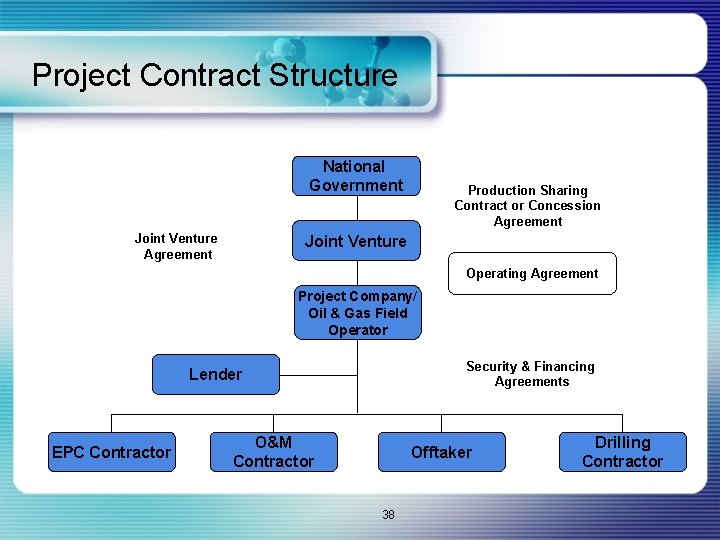 Project Contract Structure

National Government

Production Sharing Contract or Concession Agreement

Joint Venture Agreement

Joint Venture

Operating Agreement

Project Company/ Oil & Gas Field Operator

Lender

Security & Financing Agreements

EPC Contractor

O&M Contractor

Offtaker

Drilling Contractor

38